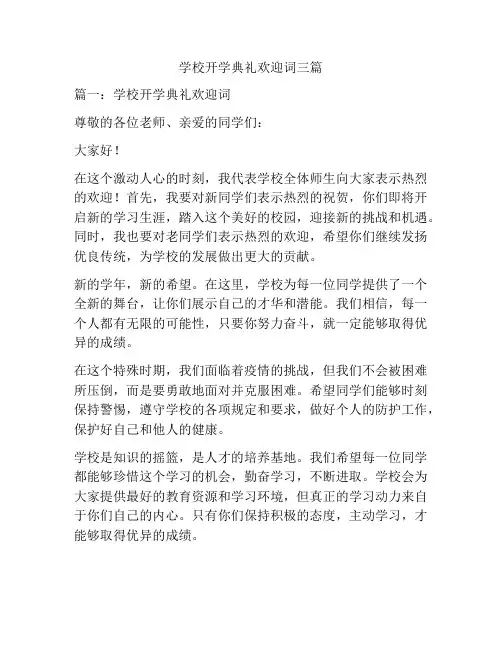 学校开学典礼欢迎词三篇

篇一：学校开学典礼欢迎词

尊敬的各位老师、亲爱的同学们：

大家好！

在这个激动人心的时刻，我代表学校全体师生向大家表示热烈的欢迎！首先，我要对新同学们表示热烈的祝贺，你们即将开启新的学习生涯，踏入这个美好的校园，迎接新的挑战和机遇。同时，我也要对老同学们表示热烈的欢迎，希望你们继续发扬优良传统，为学校的发展做出更大的贡献。

新的学年，新的希望。在这里，学校为每一位同学提供了一个全新的舞台，让你们展示自己的才华和潜能。我们相信，每一个人都有无限的可能性，只要你努力奋斗，就一定能够取得优异的成绩。

在这个特殊时期，我们面临着疫情的挑战，但我们不会被困难所压倒，而是要勇敢地面对并克服困难。希望同学们能够时刻保持警惕，遵守学校的各项规定和要求，做好个人的防护工作，保护好自己和他人的健康。

学校是知识的摇篮，是人才的培养基地。我们希望每一位同学都能够珍惜这个学习的机会，勤奋学习，不断进取。学校会为大家提供最好的教育资源和学习环境，但真正的学习动力来自于你们自己的内心。只有你们保持积极的态度，主动学习，才能够取得优异的成绩。